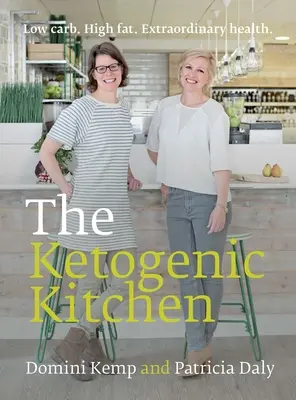 Low carb. High fat. Extraordinary health.

The Ketogenic Kitchen

Domini Kemp and Patricia Daly